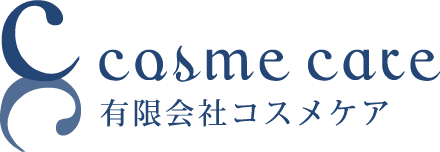 cosme care
有限会社コスメケア